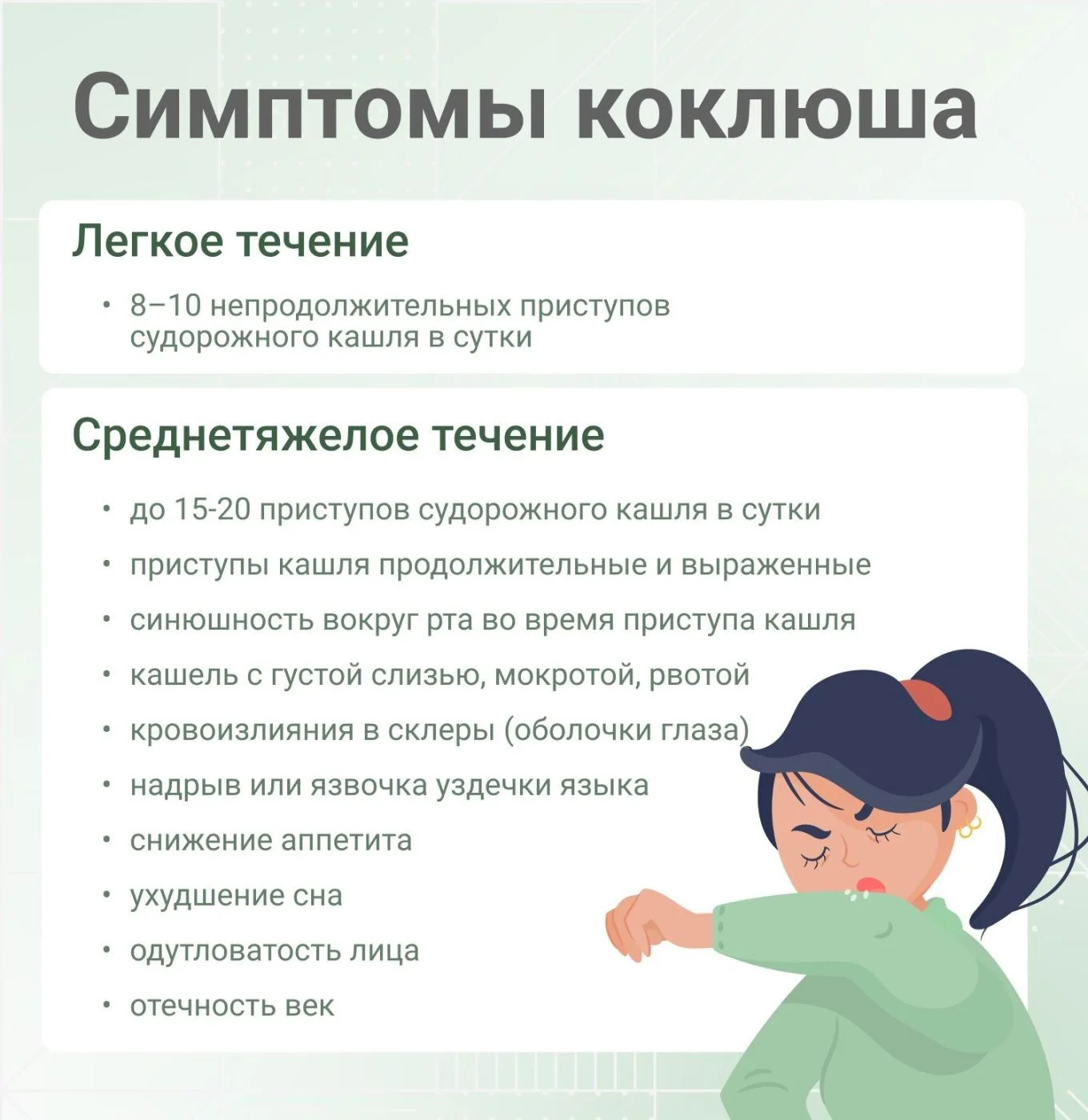 Симптомы коклюша

Легкое течение

• 8–10 непродолжительных приступов судорожного кашля в сутки

Среднетяжелое течение

• до 15-20 приступов судорожного кашля в сутки
• приступы кашля продолжительные и выраженные
• синюшность вокруг рта во время приступа кашля
• кашель с густой слизью, мокротой, рвотой
• кровоизлияния в склеры (оболочки глаза)
• надрыв или язвочка уздечки языка
• снижение аппетита
• ухудшение сна
• одутловатость лица
• отечность век